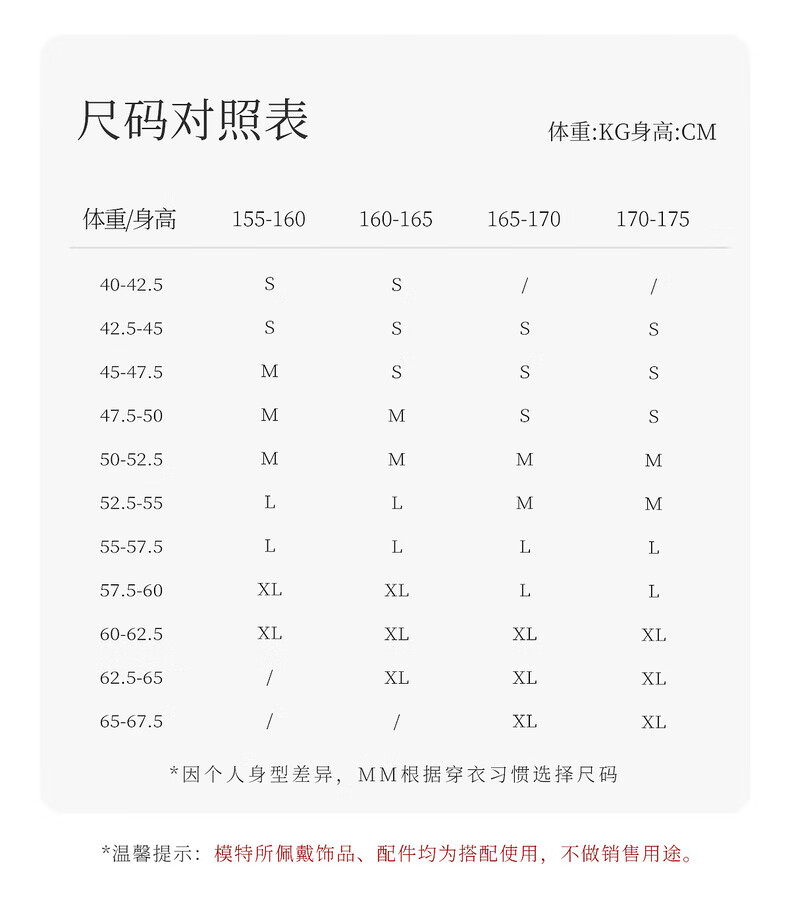 尺码对照表

体重:KG身高:CM

| 体重/身高 | 155-160 | 160-165 | 165-170 | 170-175 |
|---|---|---|---|---|
| 40-42.5 | S | S | / | / |
| 42.5-45 | S | S | S | S |
| 45-47.5 | M | S | S | S |
| 47.5-50 | M | M | S | S |
| 50-52.5 | M | M | M | M |
| 52.5-55 | L | L | M | M |
| 55-57.5 | L | L | L | L |
| 57.5-60 | XL | XL | L | L |
| 60-62.5 | XL | XL | XL | XL |
| 62.5-65 | / | XL | XL | XL |
| 65-67.5 | / | / | XL | XL |

*因个人身型差异，MM根据穿衣习惯选择尺码

*温馨提示：模特所佩戴饰品、配件均为搭配使用，不做销售用途。